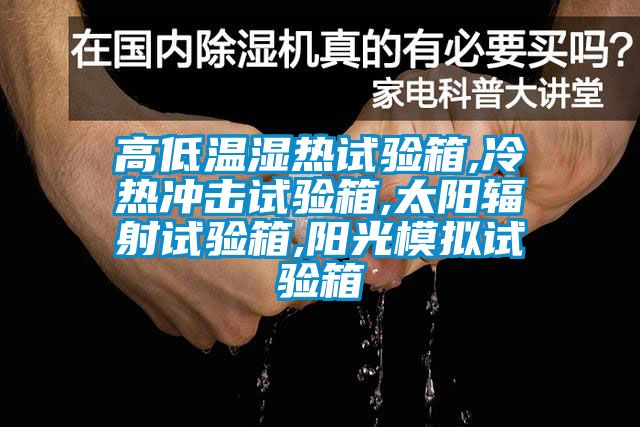 在国内除湿机真的有必要买吗？
家电科普大讲堂

高低温湿热试验箱,冷热冲击试验箱,太阳辐射试验箱,阳光模拟试验箱